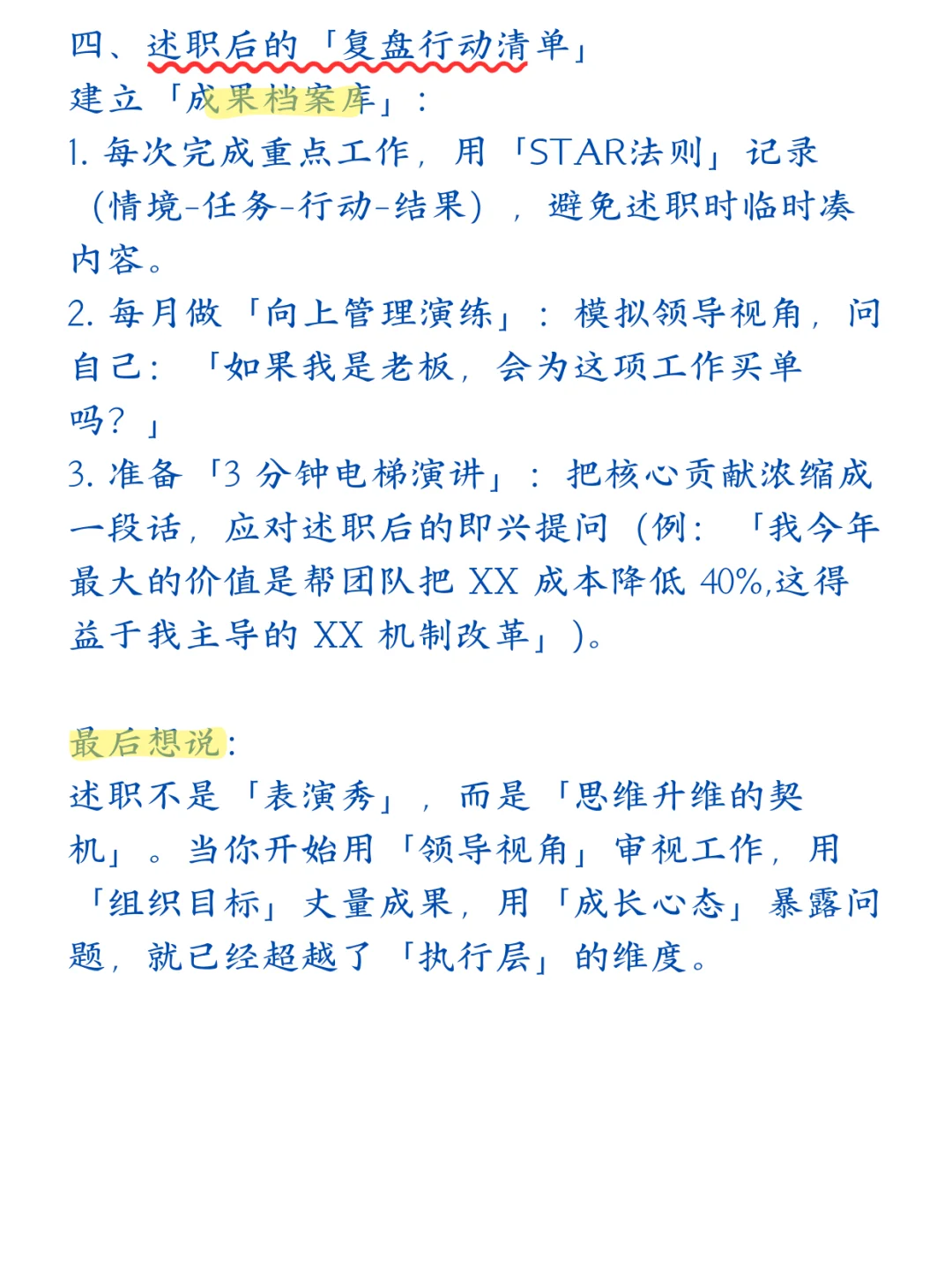 四、述职后的「复盘行动清单」
建立「成果档案库」：
1. 每次完成重点工作，用「STAR法则」记录（情境-任务-行动-结果），避免述职时临时凑内容。
2. 每月做「向上管理演练」：模拟领导视角，问自己：「如果我是老板，会为这项工作买单吗？」
3. 准备「3 分钟电梯演讲」：把核心贡献浓缩成一段话，应对述职后的即兴提问（例：「我今年最大的价值是帮团队把 XX 成本降低 40%,这得益于我主导的 XX 机制改革」）。

最后想说：
述职不是「表演秀」，而是「思维升维的契机」。当你开始用「领导视角」审视工作，用「组织目标」丈量成果，用「成长心态」暴露问题，就已经超越了「执行层」的维度。